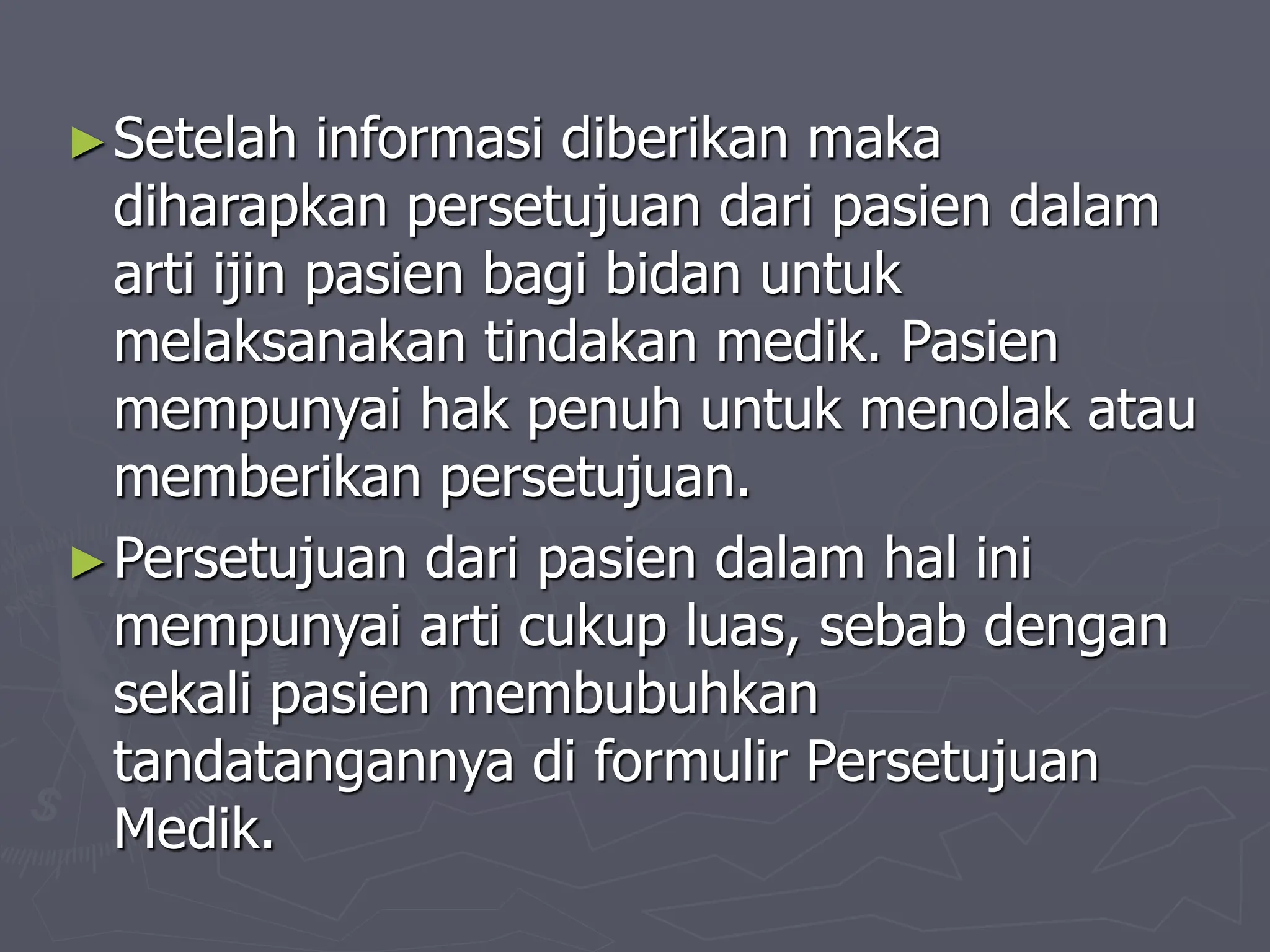 ►Setelah informasi diberikan maka diharapkan persetujuan dari pasien dalam arti ijin pasien bagi bidan untuk melaksanakan tindakan medik. Pasien mempunyai hak penuh untuk menolak atau memberikan persetujuan.

►Persetujuan dari pasien dalam hal ini mempunyai arti cukup luas, sebab dengan sekali pasien membubuhkan tandatangannya di formulir Persetujuan Medik.